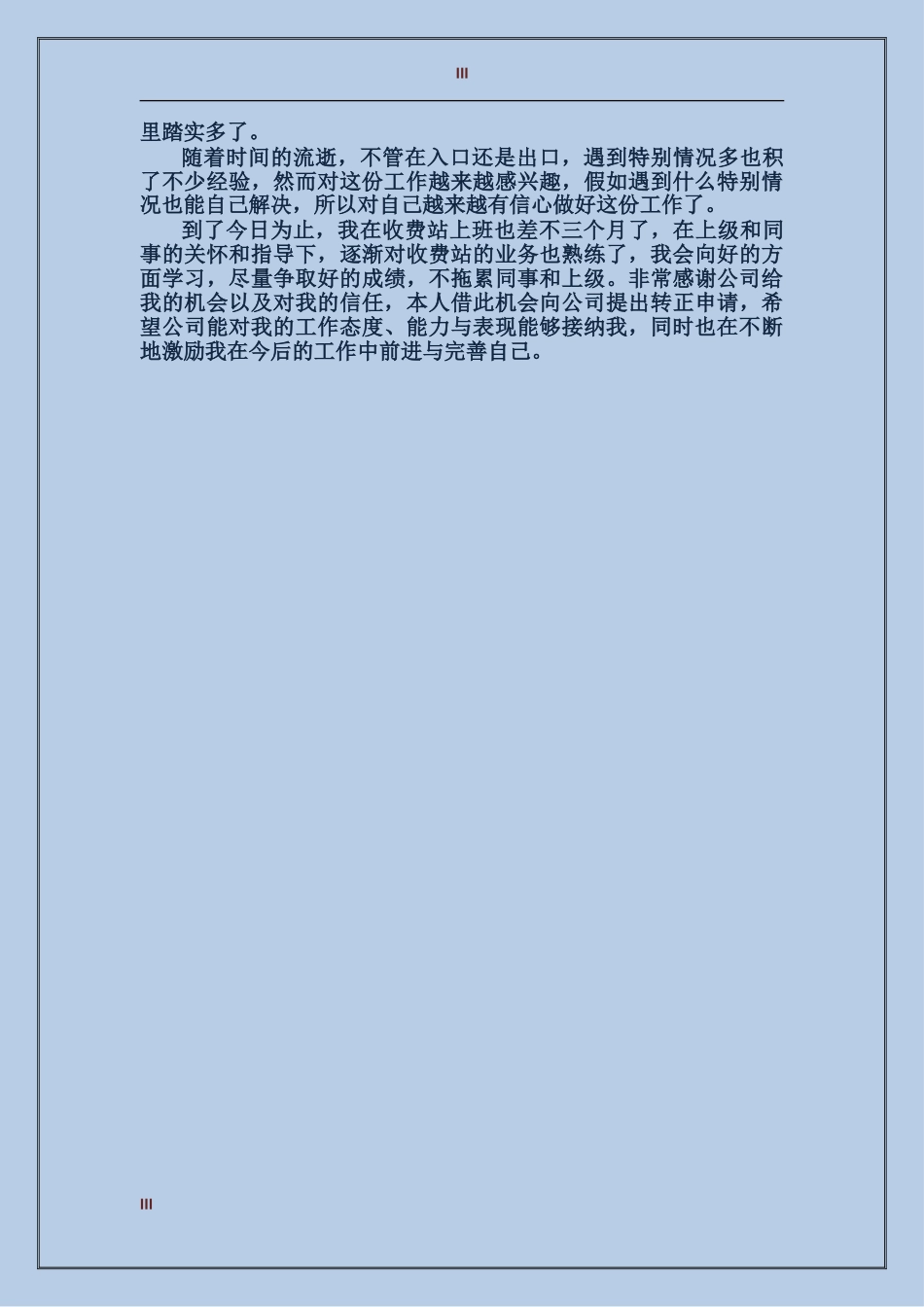 III

里踏实多了。

随着时间的流逝，不管在入口还是出口，遇到特别情况多也积了不少经验，然而对这份工作越来越感兴趣，假如遇到什么特别情况也能自己解决，所以对自己越来越有信心做好这份工作了。

到了今日为止，我在收费站上班也差不三个月了，在上级和同事的关怀和指导下，逐渐对收费站的业务也熟练了，我会向好的方面学习，尽量争取好的成绩，不拖累同事和上级。非常感谢公司给我的机会以及对我的信任，本人借此机会向公司提出转正申请，希望公司能对我的工作态度、能力与表现能够接纳我，同时也在不断地激励我在今后的工作中前进与完善自己。

III